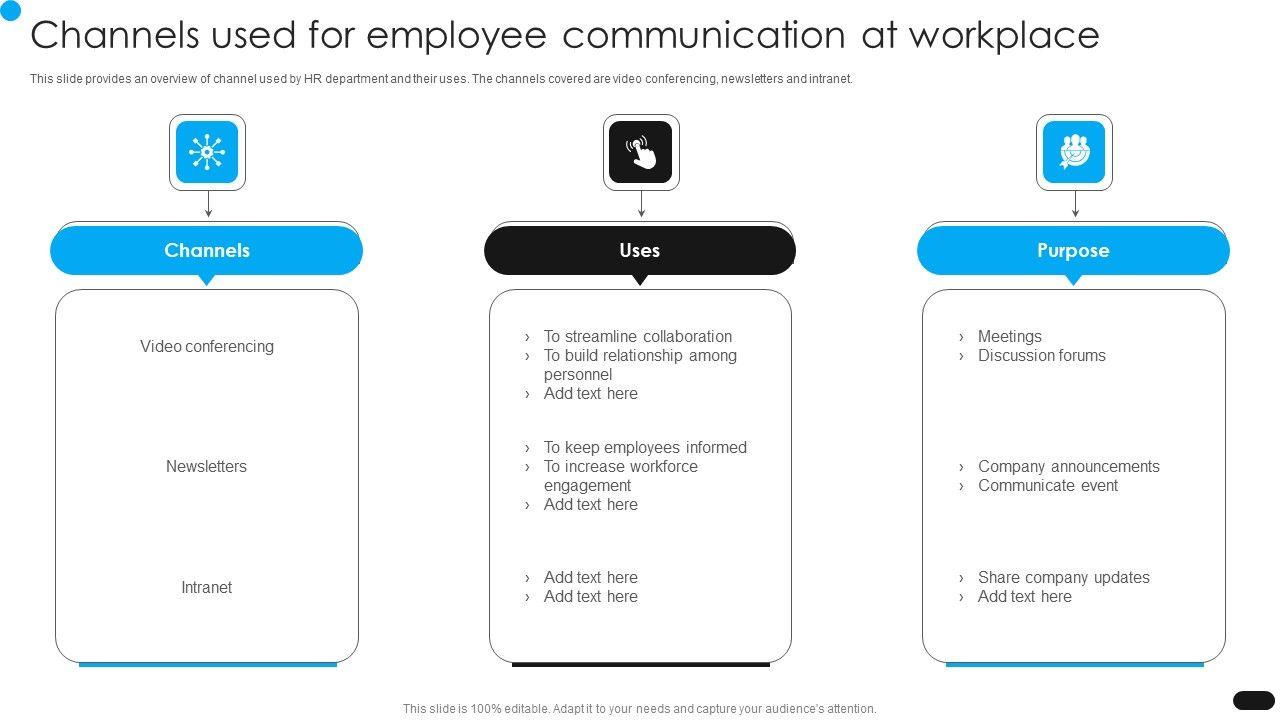 Channels used for employee communication at workplace

This slide provides an overview of channel used by HR department and their uses. The channels covered are video conferencing, newsletters and intranet.

Channels

Video conferencing

Newsletters

Intranet

Uses

› To streamline collaboration
› To build relationship among personnel
› Add text here

› To keep employees informed
› To increase workforce engagement
› Add text here

› Add text here
› Add text here

Purpose

› Meetings
› Discussion forums

› Company announcements
› Communicate event

› Share company updates
› Add text here

This slide is 100% editable. Adapt it to your needs and capture your audience's attention.